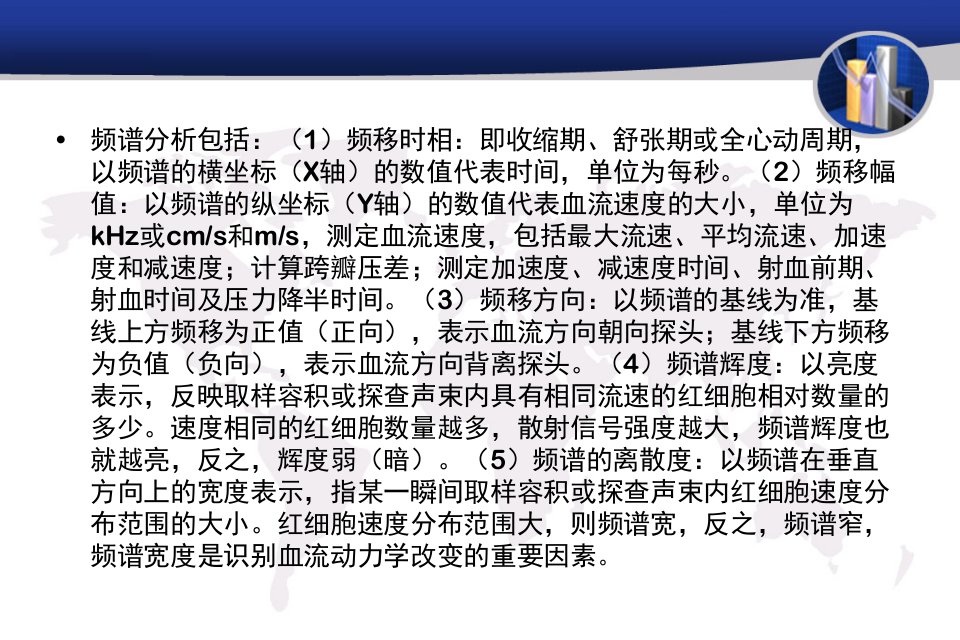 • 频谱分析包括：（1）频移时相：即收缩期、舒张期或全心动周期，以频谱的横坐标（X轴）的数值代表时间，单位为每秒。（2）频移幅值：以频谱的纵坐标（Y轴）的数值代表血流速度的大小，单位为kHz或cm/s和m/s，测定血流速度，包括最大流速、平均流速、加速度和减速度；计算跨瓣压差；测定加速度、减速度时间、射血前期、射血时间及压力降半时间。（3）频移方向：以频谱的基线为准，基线上方频移为正值（正向），表示血流方向朝向探头；基线下方频移为负值（负向），表示血流方向背离探头。（4）频谱辉度：以亮度表示，反映取样容积或探查声束内具有相同流速的红细胞相对数量的多少。速度相同的红细胞数量越多，散射信号强度越大，频谱辉度也就越亮，反之，辉度弱（暗）。（5）频谱的离散度：以频谱在垂直方向上的宽度表示，指某一瞬间取样容积或探查声束内红细胞速度分布范围的大小。红细胞速度分布范围大，则频谱宽，反之，频谱窄，频谱宽度是识别血流动力学改变的重要因素。